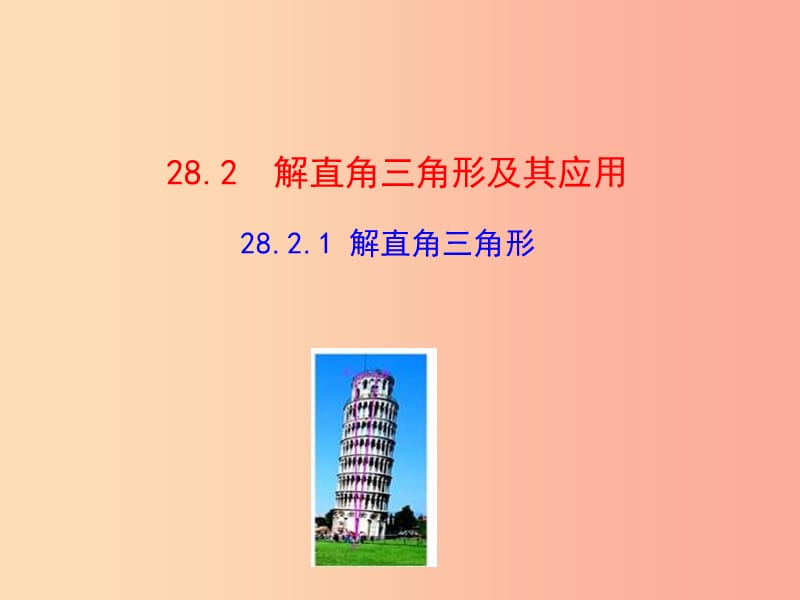 28.2 解直角三角形及其应用

28.2.1 解直角三角形